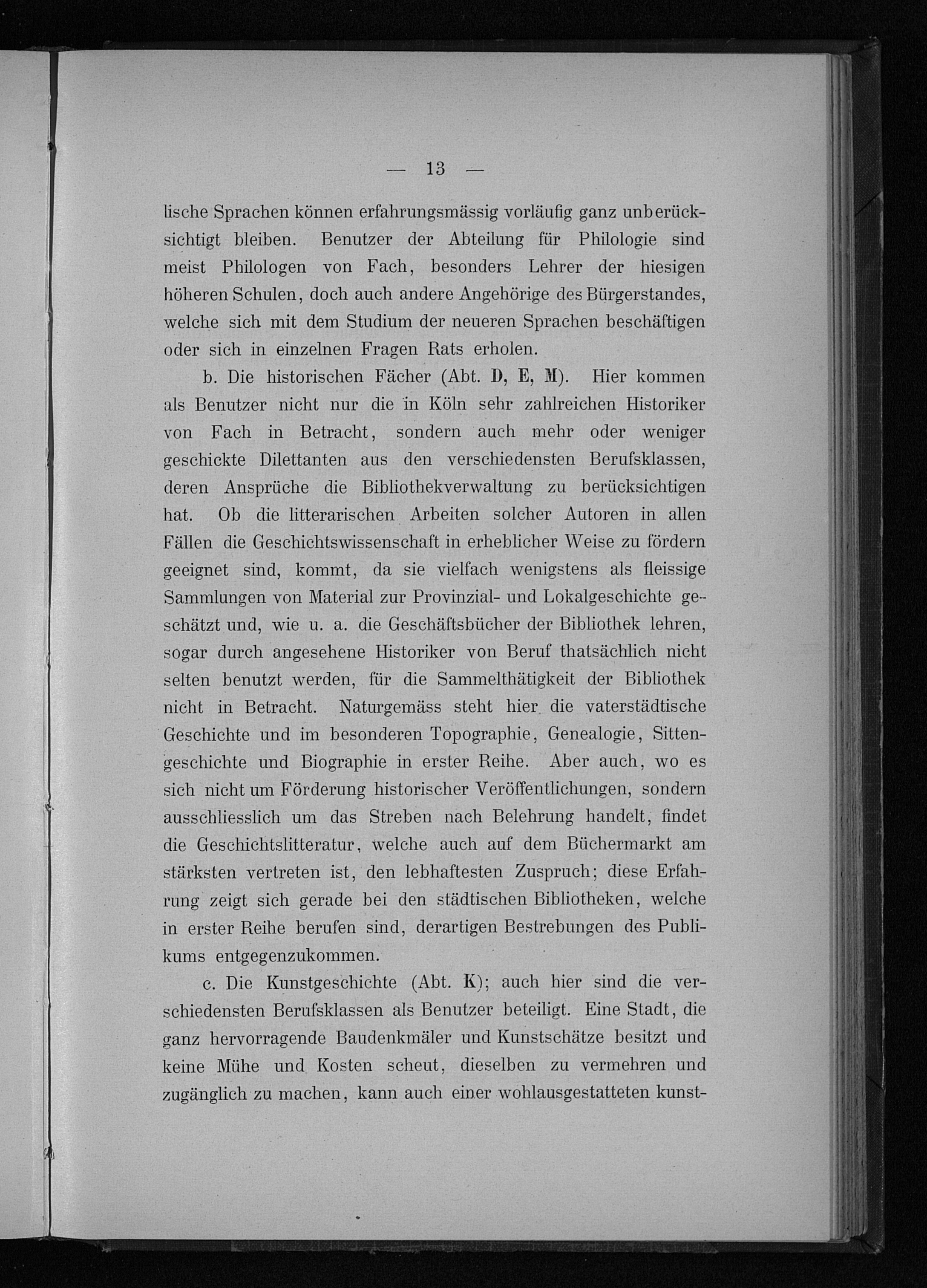 — 13 —

lische Sprachen können erfahrungsmässig vorläufig ganz unberücksichtigt bleiben. Benutzer der Abteilung für Philologie sind meist Philologen von Fach, besonders Lehrer der hiesigen höheren Schulen, doch auch andere Angehörige des Bürgerstandes, welche sich mit dem Studium der neueren Sprachen beschäftigen oder sich in einzelnen Fragen Rats erholen.

b. Die historischen Fächer (Abt. D, E, M). Hier kommen als Benutzer nicht nur die in Köln sehr zahlreichen Historiker von Fach in Betracht, sondern auch mehr oder weniger geschickte Dilettanten aus den verschiedensten Berufsklassen, deren Ansprüche die Bibliothekverwaltung zu berücksichtigen hat. Ob die litterarischen Arbeiten solcher Autoren in allen Fällen die Geschichtswissenschaft in erheblicher Weise zu fördern geeignet sind, kommt, da sie vielfach wenigstens als fleissige Sammlungen von Material zur Provinzial- und Lokalgeschichte geschätzt und, wie u. a. die Geschäftsbücher der Bibliothek lehren, sogar durch angesehene Historiker von Beruf thatsächlich nicht selten benutzt werden, für die Sammelthätigkeit der Bibliothek nicht in Betracht. Naturgemäss steht hier die vaterstädtische Geschichte und im besonderen Topographie, Genealogie, Sittengeschichte und Biographie in erster Reihe. Aber auch, wo es sich nicht um Förderung historischer Veröffentlichungen, sondern ausschliesslich um das Streben nach Belehrung handelt, findet die Geschichtslitteratur, welche auch auf dem Büchermarkt am stärksten vertreten ist, den lebhaftesten Zuspruch; diese Erfahrung zeigt sich gerade bei den städtischen Bibliotheken, welche in erster Reihe berufen sind, derartigen Bestrebungen des Publikums entgegenzukommen.

c. Die Kunstgeschichte (Abt. K); auch hier sind die verschiedensten Berufsklassen als Benutzer beteiligt. Eine Stadt, die ganz hervorragende Baudenkmäler und Kunstschätze besitzt und keine Mühe und Kosten scheut, dieselben zu vermehren und zugänglich zu machen, kann auch einer wohlausgestatteten kunst-